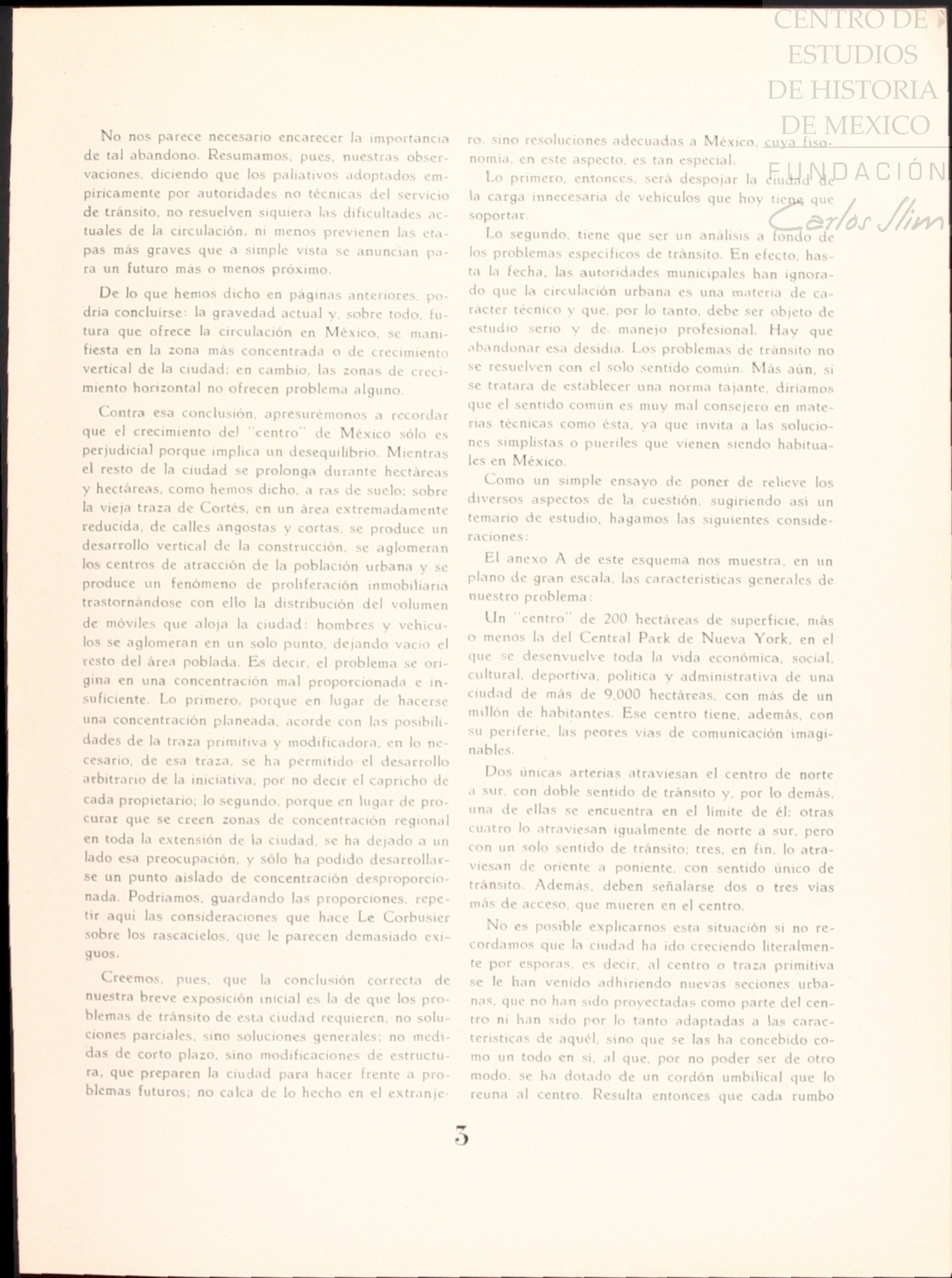 CENTRO DE ESTUDIOS DE HISTORIA DE MEXICO
FUNDACIÓN
Carlos Slim

No nos parece necesario encarecer la importancia de tal abandono. Resumamos, pues, nuestras observaciones, diciendo que los paliativos adoptados empíricamente por autoridades no técnicas del servicio de tránsito, no resuelven siquiera las dificultades actuales de la circulación, ni menos previenen las etapas más graves que a simple vista se anuncian para un futuro más o menos próximo.

De lo que hemos dicho en páginas anteriores, podría concluirse: la gravedad actual y, sobre todo, futura que ofrece la circulación en México, se manifiesta en la zona más concentrada o de crecimiento vertical de la ciudad; en cambio, las zonas de crecimiento horizontal no ofrecen problema alguno.

Contra esa conclusión, apresurémonos a recordar que el crecimiento del "centro" de México sólo es perjudicial porque implica un desequilibrio. Mientras el resto de la ciudad se prolonga durante hectáreas y hectáreas, como hemos dicho, a ras de suelo; sobre la vieja traza de Cortés, en un área extremadamente reducida, de calles angostas y cortas, se produce un desarrollo vertical de la construcción, se aglomeran los centros de atracción de la población urbana y se produce un fenómeno de proliferación inmobiliaria trastornándose con ello la distribución del volumen de móviles que aloja la ciudad: hombres y vehículos se aglomeran en un solo punto, dejando vacío el resto del área poblada. Es decir, el problema se origina en una concentración mal proporcionada e insuficiente. Lo primero, porque en lugar de hacerse una concentración planeada, acorde con las posibilidades de la traza primitiva y modificadora, en lo necesario, de esa traza, se ha permitido el desarrollo arbitrario de la iniciativa, por no decir el capricho de cada propietario; lo segundo, porque en lugar de procurar que se creen zonas de concentración regional en toda la extensión de la ciudad, se ha dejado a un lado esa preocupación, y sólo ha podido desarrollarse un punto aislado de concentración desproporcionada. Podríamos, guardando las proporciones, repetir aquí las consideraciones que hace Le Corbusier sobre los rascacielos, que le parecen demasiado exiguos.

Creemos, pues, que la conclusión correcta de nuestra breve exposición inicial es la de que los problemas de tránsito de esta ciudad requieren, no soluciones parciales, sino soluciones generales; no medidas de corto plazo, sino modificaciones de estructura, que preparen la ciudad para hacer frente a problemas futuros; no calca de lo hecho en el extranjero, sino resoluciones adecuadas a México, cuya fisonomía, en este aspecto, es tan especial.

Lo primero, entonces, será despojar la ciudad de la carga innecesaria de vehículos que hoy tiene que soportar.

Lo segundo, tiene que ser un análisis a fondo de los problemas específicos de tránsito. En efecto, hasta la fecha, las autoridades municipales han ignorado que la circulación urbana es una materia de carácter técnico y que, por lo tanto, debe ser objeto de estudio serio y de manejo profesional. Hay que abandonar esa desidia. Los problemas de tránsito no se resuelven con el solo sentido común. Más aún, si se tratara de establecer una norma tajante, diríamos que el sentido común es muy mal consejero en materias técnicas como ésta, ya que invita a las soluciones simplistas o pueriles que vienen siendo habituales en México.

Como un simple ensayo de poner de relieve los diversos aspectos de la cuestión, sugiriendo así un temario de estudio, hagamos las siguientes consideraciones:

El anexo A de este esquema nos muestra, en un plano de gran escala, las características generales de nuestro problema:

Un "centro" de 200 hectáreas de superficie, más o menos la del Central Park de Nueva York, en el que se desenvuelve toda la vida económica, social, cultural, deportiva, política y administrativa de una ciudad de más de 9,000 hectáreas, con más de un millón de habitantes. Ese centro tiene, además, con su periferie, las peores vías de comunicación imaginables.

Dos únicas arterias atraviesan el centro de norte a sur, con doble sentido de tránsito y, por lo demás, una de ellas se encuentra en el límite de él; otras cuatro lo atraviesan igualmente de norte a sur, pero con un solo sentido de tránsito; tres, en fin, lo atraviesan de oriente a poniente, con sentido único de tránsito. Además, deben señalarse dos o tres vías más de acceso, que mueren en el centro.

No es posible explicarnos esta situación si no recordamos que la ciudad ha ido creciendo literalmente por esporas, es decir, al centro o traza primitiva se le han venido adhiriendo nuevas seciones urbanas, que no han sido proyectadas como parte del centro ni han sido por lo tanto adaptadas a las características de aquél, sino que se las ha concebido como un todo en sí, al que, por no poder ser de otro modo, se ha dotado de un cordón umbilical que lo reuna al centro. Resulta entonces que cada rumbo

3